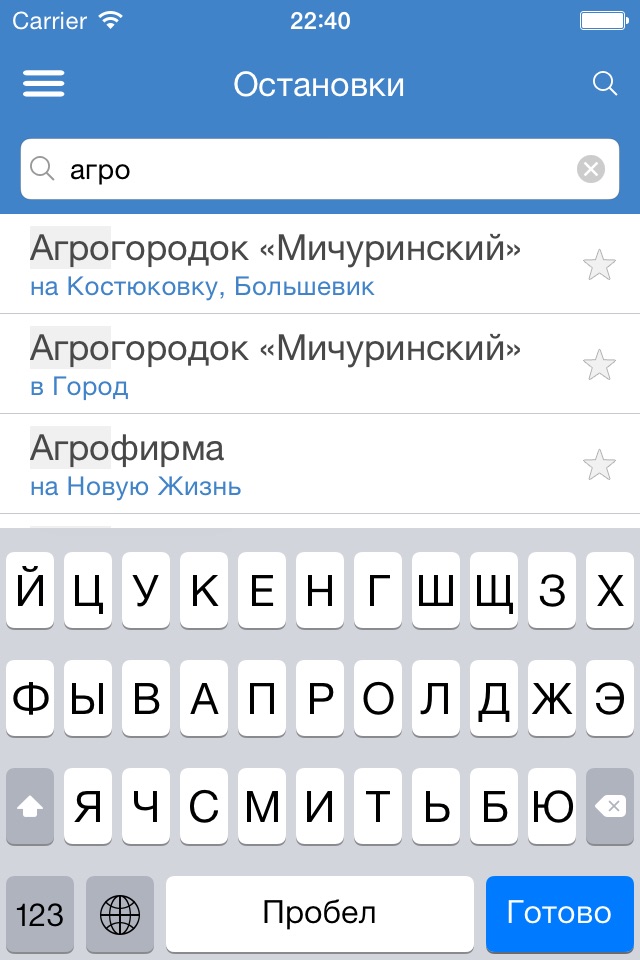 Carrier 22:40

Остановки

агро

Агрогородок «Мичуринский»
на Костюковку, Большевик

Агрогородок «Мичуринский»
в Город

Агрофирма
на Новую Жизнь

Й Ц У К Е Н Г Ш Щ З Х
Ф Ы В А П Р О Л Д Ж Э
Я Ч С М И Т Ь Б Ю
123 Пробел Готово